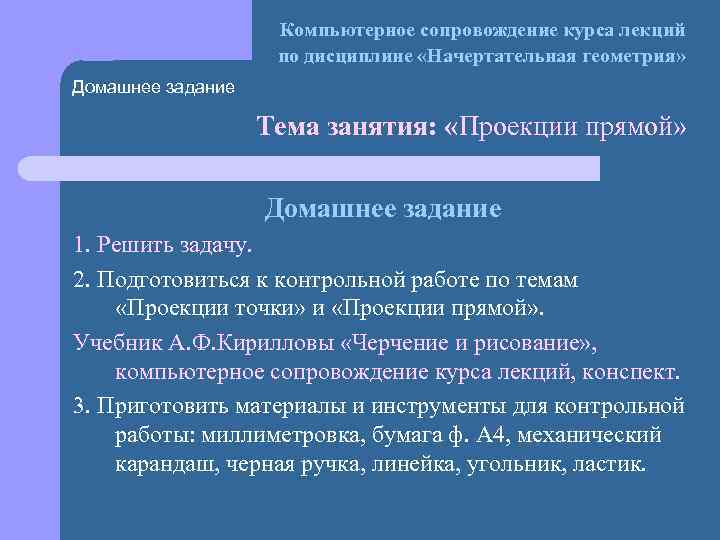 Компьютерное сопровождение курса лекций по дисциплине «Начертательная геометрия»

Домашнее задание

Тема занятия: «Проекции прямой»

Домашнее задание

1. Решить задачу.

2. Подготовиться к контрольной работе по темам «Проекции точки» и «Проекции прямой».

Учебник А.Ф.Кирилловы «Черчение и рисование», компьютерное сопровождение курса лекций, конспект.

3. Приготовить материалы и инструменты для контрольной работы: миллиметровка, бумага ф. А4, механический карандаш, черная ручка, линейка, угольник, ластик.